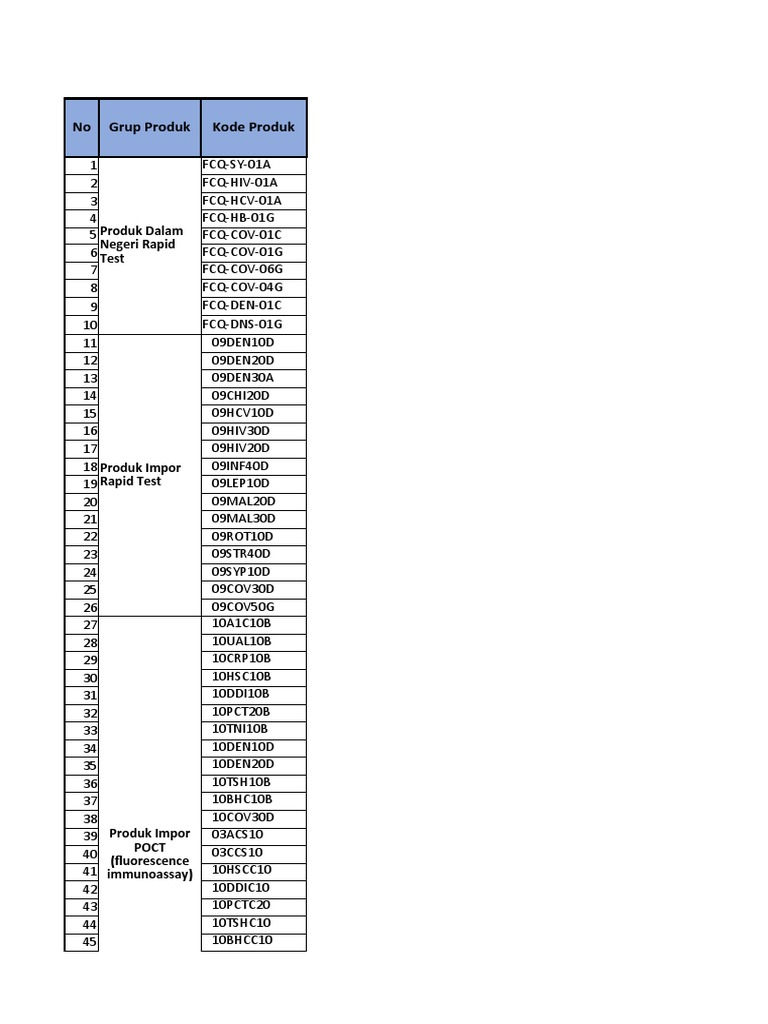 | No | Grup Produk | Kode Produk |
|---|---|---|
| 1 | Produk Dalam Negeri Rapid Test | FCQ-SY-01A |
| 2 | | FCQ-HIV-01A |
| 3 | | FCQ-HCV-01A |
| 4 | | FCQ-HB-01G |
| 5 | | FCQ-COV-01C |
| 6 | | FCQ-COV-01G |
| 7 | | FCQ-COV-06G |
| 8 | | FCQ-COV-04G |
| 9 | | FCQ-DEN-01C |
| 10 | | FCQ-DNS-01G |
| 11 | Produk Impor Rapid Test | 09DEN10D |
| 12 | | 09DEN20D |
| 13 | | 09DEN30A |
| 14 | | 09CHI20D |
| 15 | | 09HCV10D |
| 16 | | 09HIV30D |
| 17 | | 09HIV20D |
| 18 | | 09INF40D |
| 19 | | 09LEP10D |
| 20 | | 09MAL20D |
| 21 | | 09MAL30D |
| 22 | | 09ROT10D |
| 23 | | 09STR40D |
| 24 | | 09SYP10D |
| 25 | | 09COV30D |
| 26 | | 09COV50G |
| 27 | Produk Impor POCT (fluorescence immunoassay) | 10A1C10B |
| 28 | | 10UAL10B |
| 29 | | 10CRP10B |
| 30 | | 10HSC10B |
| 31 | | 10DDI10B |
| 32 | | 10PCT20B |
| 33 | | 10TNI10B |
| 34 | | 10DEN10D |
| 35 | | 10DEN20D |
| 36 | | 10TSH10B |
| 37 | | 10BHC10B |
| 38 | | 10COV30D |
| 39 | | 03ACS10 |
| 40 | | 03CCS10 |
| 41 | | 10HSCC10 |
| 42 | | 10DDIC10 |
| 43 | | 10PCTC20 |
| 44 | | 10TSHC10 |
| 45 | | 10BHCC10 |